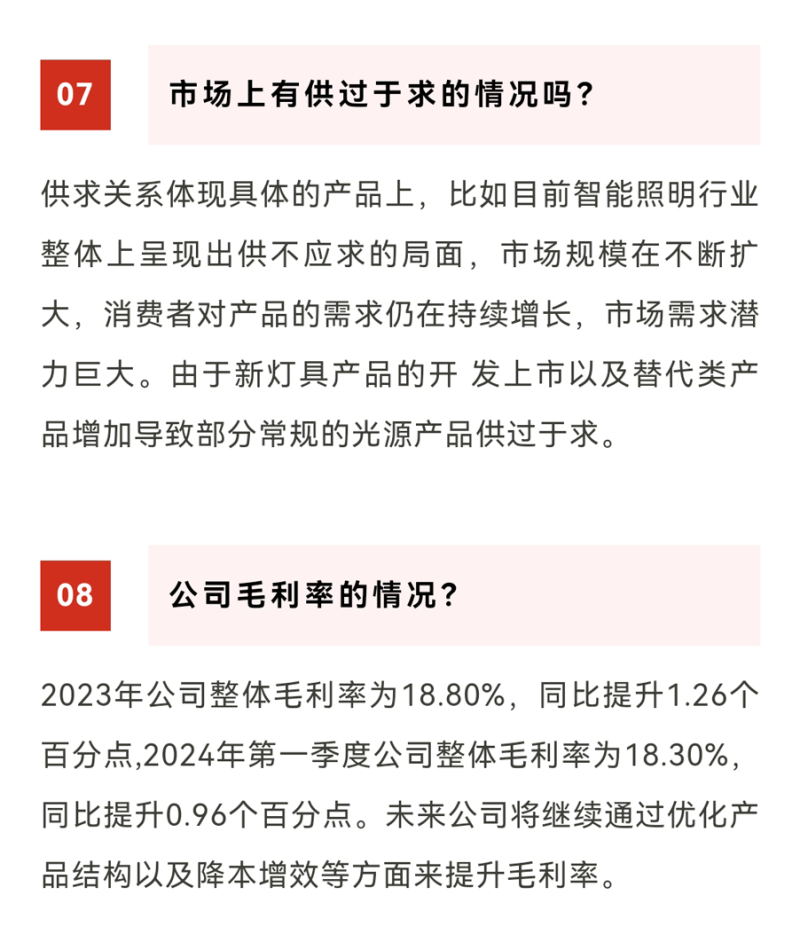 07

市场上有供过于求的情况吗？

供求关系体现具体的产品上，比如目前智能照明行业整体上呈现出供不应求的局面，市场规模在不断扩大，消费者对产品的需求仍在持续增长，市场需求潜力巨大。由于新灯具产品的开 发上市以及替代类产品增加导致部分常规的光源产品供过于求。

08

公司毛利率的情况？

2023年公司整体毛利率为18.80%，同比提升1.26个百分点,2024年第一季度公司整体毛利率为18.30%，同比提升0.96个百分点。未来公司将继续通过优化产品结构以及降本增效等方面来提升毛利率。